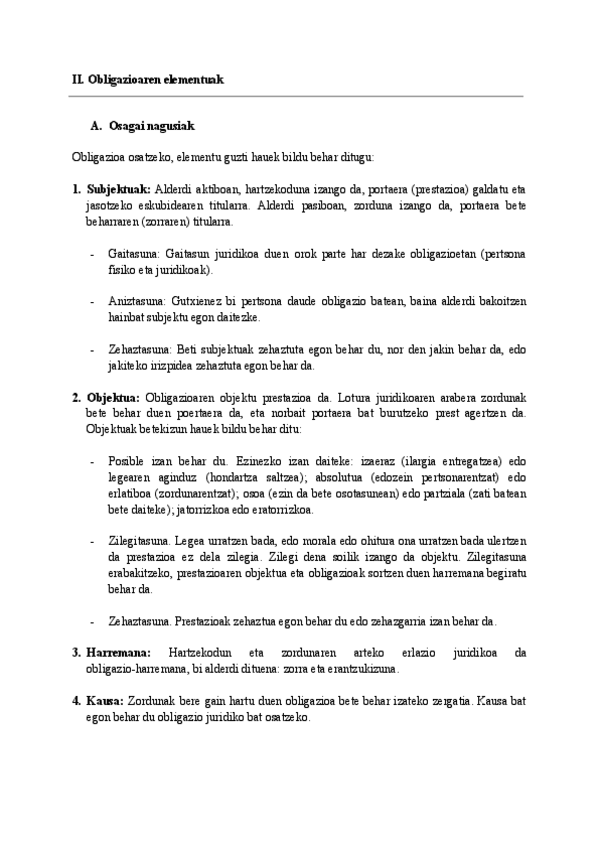 II. Obligazioaren elementuak

A. Osagai nagusiak

Obligazioa osatzeko, elementu guzti hauek bildu behar ditugu:

1. Subjektuak: Alderdi aktiboan, hartzekoduna izango da, portaera (prestazioa) galdatu eta jasotzeko eskubidearen titularra. Alderdi pasiboan, zorduna izango da, portaera bete beharraren (zorraren) titularra.

- Gaitasuna: Gaitasun juridikoa duen orok parte har dezake obligazioetan (pertsona fisiko eta juridikoak).

- Aniztasuna: Gutxienez bi pertsona daude obligazio batean, baina alderdi bakoitzen hainbat subjektu egon daitezke.

- Zehaztasuna: Beti subjektuak zehaztuta egon behar du, nor den jakin behar da, edo jakiteko irizpidea zehaztuta egon behar da.

2. Objektua: Obligazioaren objektu prestazioa da. Lotura juridikoaren arabera zordunak bete behar duen poertaera da, eta norbait portaera bat burutzeko prest agertzen da. Objektuak betekizun hauek bildu behar ditu:

- Posible izan behar du. Ezinezko izan daiteke: izaeraz (ilargia entregatzea) edo legearen aginduz (hondartza saltzea); absolutua (edozein pertsonarentzat) edo erlatiboa (zordunarentzat); osoa (ezin da bete osotasunean) edo partziala (zati batean bete daiteke); jatorrizkoa edo eratorrizkoa.

- Zilegitasuna. Legea urratzen bada, edo morala edo ohitura ona urratzen bada ulertzen da prestazioa ez dela zilegia. Zilegi dena soilik izango da objektu. Zilegitasuna erabakitzeko, prestazioaren objektua eta obligazioak sortzen duen harremana begiratu behar da.

- Zehaztasuna. Prestazioak zehaztua egon behar du edo zehazgarria izan behar da.

3. Harremana: Hartzekodun eta zordunaren arteko erlazio juridikoa da obligazio-harremana, bi alderdi dituena: zorra eta erantzukizuna.

4. Kausa: Zordunak bere gain hartu duen obligazioa bete behar izateko zergatia. Kausa bat egon behar du obligazio juridiko bat osatzeko.